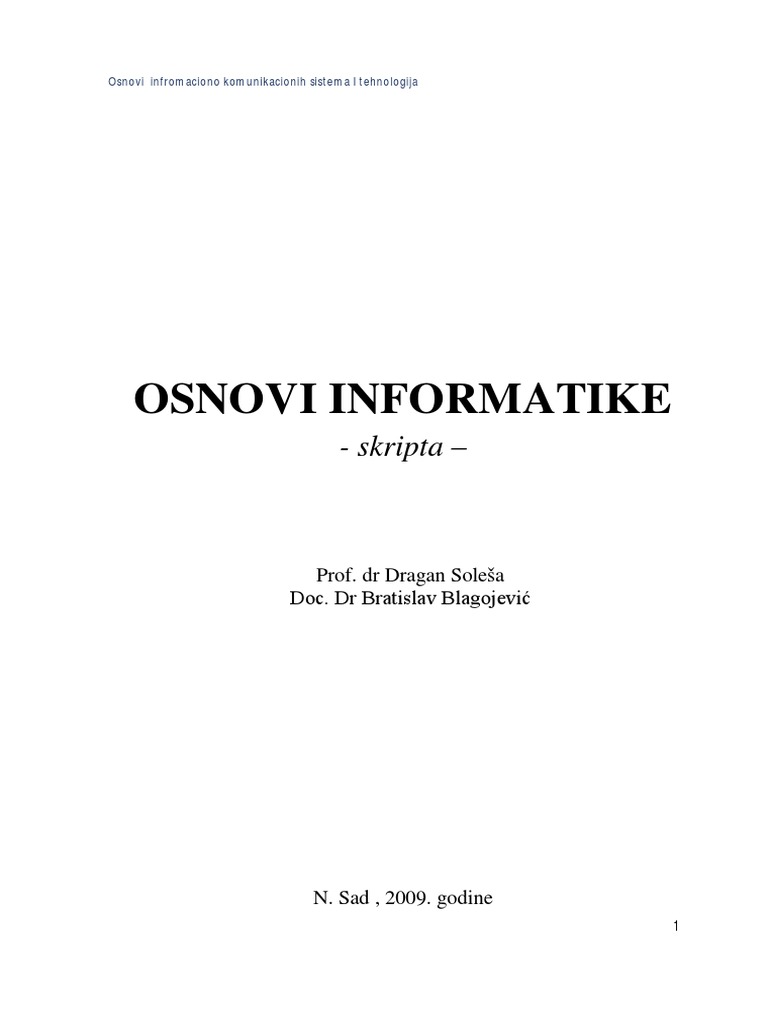 Osnovi infromaciono komunikacionih sistema I tehnologija

OSNOVI INFORMATIKE

- skripta –

Prof. dr Dragan Soleša
Doc. Dr Bratislav Blagojević

N. Sad , 2009. godine

1